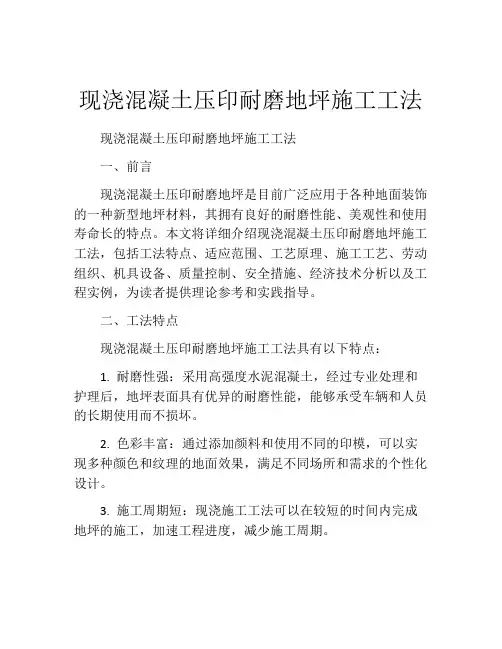 现浇混凝土压印耐磨地坪施工工法

现浇混凝土压印耐磨地坪施工工法

一、前言

现浇混凝土压印耐磨地坪是目前广泛应用于各种地面装饰的一种新型地坪材料，其拥有良好的耐磨性能、美观性和使用寿命长的特点。本文将详细介绍现浇混凝土压印耐磨地坪施工工法，包括工法特点、适应范围、工艺原理、施工工艺、劳动组织、机具设备、质量控制、安全措施、经济技术分析以及工程实例，为读者提供理论参考和实践指导。

二、工法特点

现浇混凝土压印耐磨地坪施工工法具有以下特点：

1. 耐磨性强：采用高强度水泥混凝土，经过专业处理和护理后，地坪表面具有优异的耐磨性能，能够承受车辆和人员的长期使用而不损坏。

2. 色彩丰富：通过添加颜料和使用不同的印模，可以实现多种颜色和纹理的地面效果，满足不同场所和需求的个性化设计。

3. 施工周期短：现浇施工工法可以在较短的时间内完成地坪的施工，加速工程进度，减少施工周期。